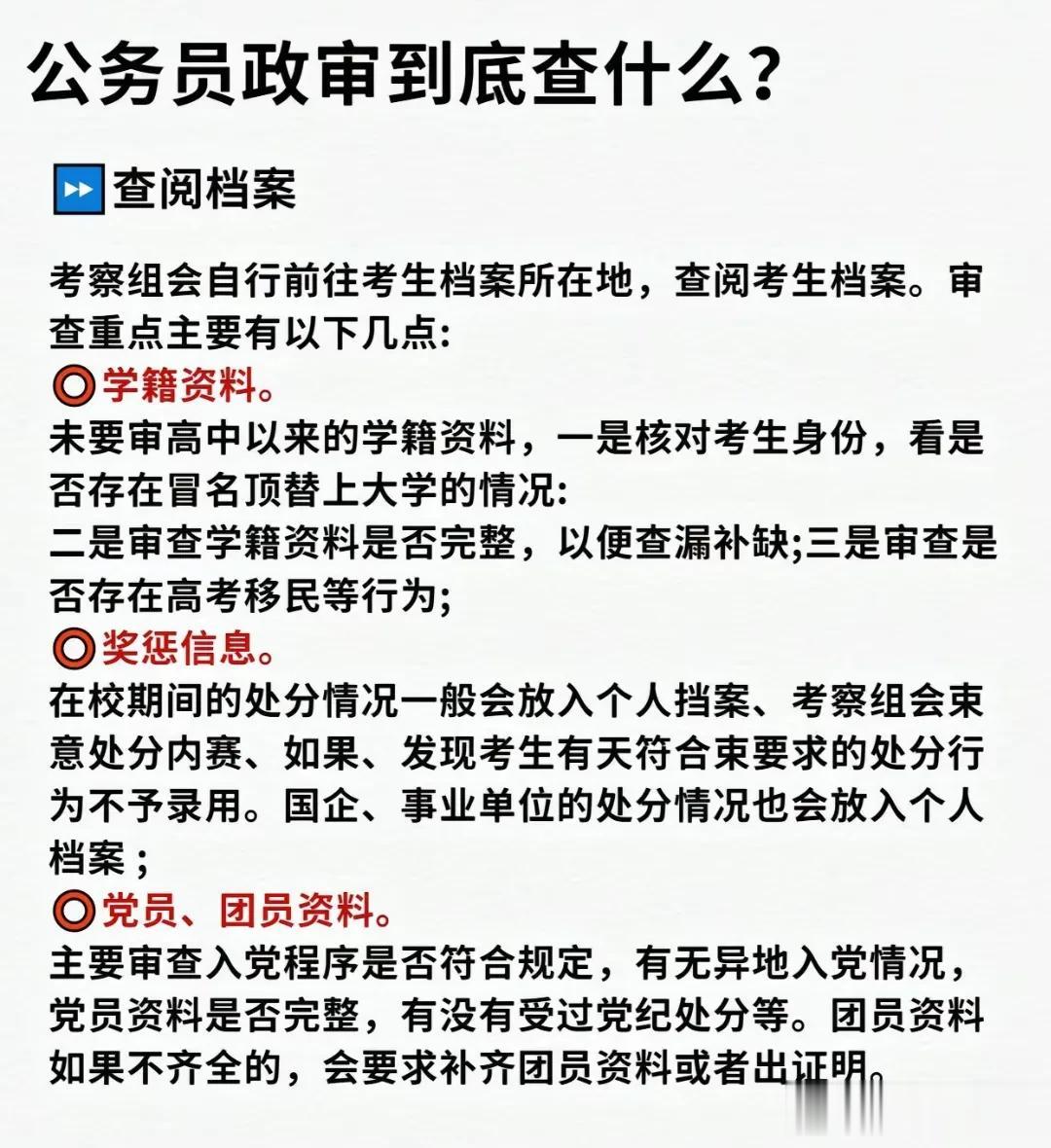 公务员政审到底查什么?

⏩查阅档案

考察组会自行前往考生档案所在地，查阅考生档案。审查重点主要有以下几点:
⭕学籍资料。
未要审高中以来的学籍资料，一是核对考生身份，看是否存在冒名顶替上大学的情况:
二是审查学籍资料是否完整，以便查漏补缺;三是审查是否存在高考移民等行为;
⭕奖惩信息。
在校期间的处分情况一般会放入个人挡案、考察组会束意处分内赛、如果、发现考生有天符合束要求的处分行为不予录用。国企、事业单位的处分情况也会放入个人档案；
⭕党员、团员资料。
主要审查入党程序是否符合规定，有无异地入党情况，党员资料是否完整，有没有受过党纪处分等。团员资料如果不齐全的，会要求补齐团员资料或者出证明。